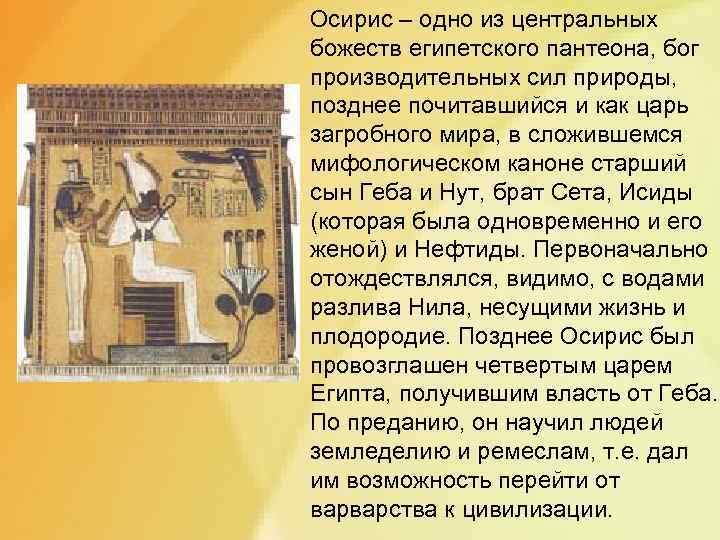 Осирис – одно из центральных божеств египетского пантеона, бог производительных сил природы, позднее почитавшийся и как царь загробного мира, в сложившемся мифологическом каноне старший сын Геба и Нут, брат Сета, Исиды (которая была одновременно и его женой) и Нефтиды. Первоначально отождествлялся, видимо, с водами разлива Нила, несущими жизнь и плодородие. Позднее Осирис был провозглашен четвертым царем Египта, получившим власть от Геба. По преданию, он научил людей земледелию и ремеслам, т.е. дал им возможность перейти от варварства к цивилизации.